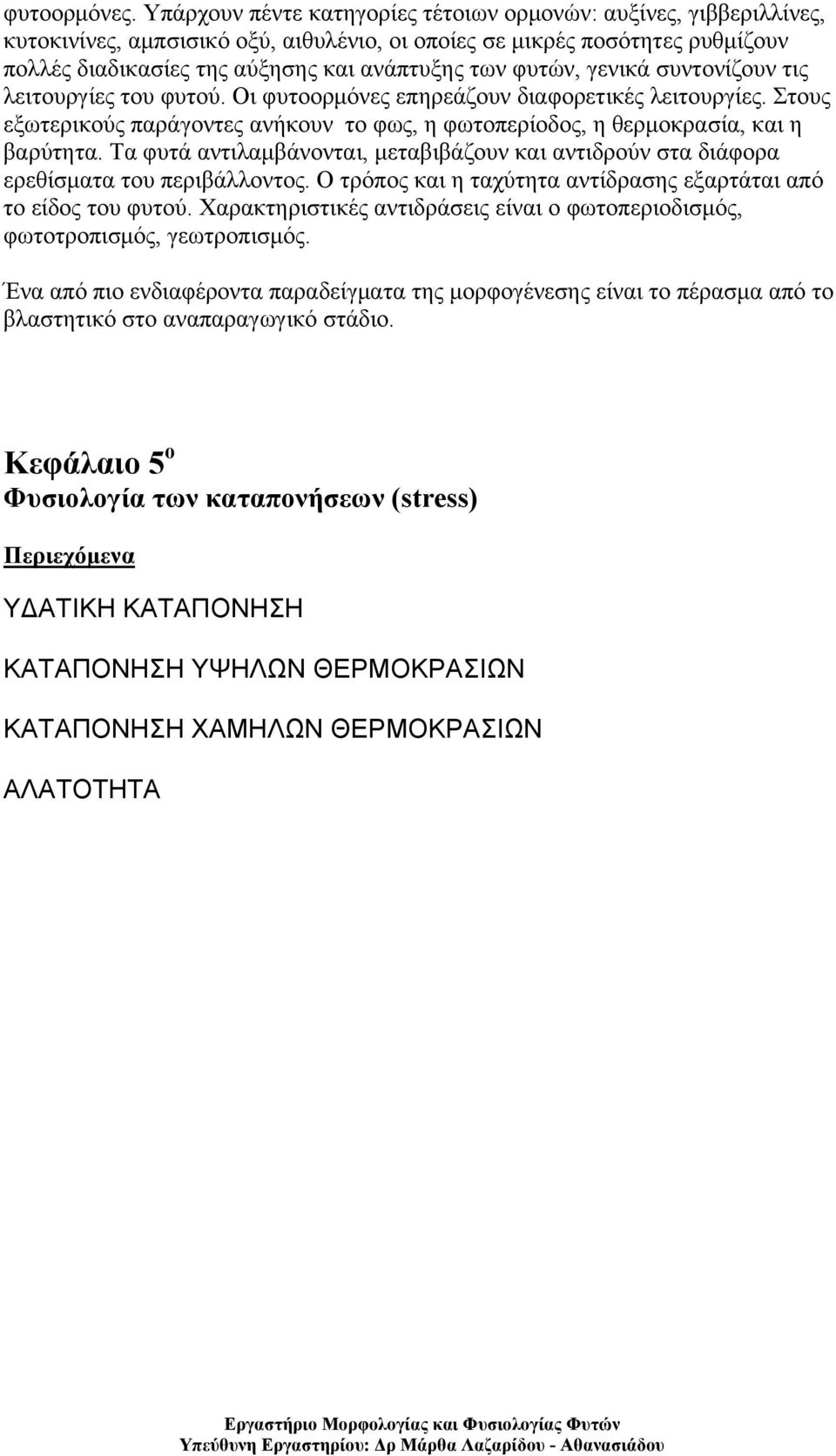 φυτοορμόνες. Υπάρχουν πέντε κατηγορίες τέτοιων ορμονών: αυξίνες, γιββεριλλίνες, κυτοκινίνες, αμπσισικό οξύ, αιθυλένιο, οι οποίες σε μικρές ποσότητες ρυθμίζουν πολλές διαδικασίες της αύξησης και ανάπτυξης των φυτών, γενικά συντονίζουν τις λειτουργίες του φυτού. Οι φυτοορμόνες επηρεάζουν διαφορετικές λειτουργίες. Στους εξωτερικούς παράγοντες ανήκουν το φως, η φωτοπερίοδος, η θερμοκρασία, και η βαρύτητα. Τα φυτά αντιλαμβάνονται, μεταβιβάζουν και αντιδρούν στα διάφορα ερεθίσματα του περιβάλλοντος. Ο τρόπος και η ταχύτητα αντίδρασης εξαρτάται από το είδος του φυτού. Χαρακτηριστικές αντιδράσεις είναι ο φωτοπεριοδισμός, φωτοτροπισμός, γεωτροπισμός.

Ένα από πιο ενδιαφέροντα παραδείγματα της μορφογένεσης είναι το πέρασμα από το βλαστητικό στο αναπαραγωγικό στάδιο.

Κεφάλαιο 5$^{ο}$
Φυσιολογία των καταπονήσεων (stress)

Περιεχόμενα

ΥΔΑΤΙΚΗ ΚΑΤΑΠΟΝΗΣΗ

ΚΑΤΑΠΟΝΗΣΗ ΥΨΗΛΩΝ ΘΕΡΜΟΚΡΑΣΙΩΝ

ΚΑΤΑΠΟΝΗΣΗ ΧΑΜΗΛΩΝ ΘΕΡΜΟΚΡΑΣΙΩΝ

ΑΛΑΤΟΤΗΤΑ

Εργαστήριο Μορφολογίας και Φυσιολογίας Φυτών
Υπεύθυνη Εργαστηρίου: Δρ Μάρθα Λαζαρίδου - Αθανασιάδου